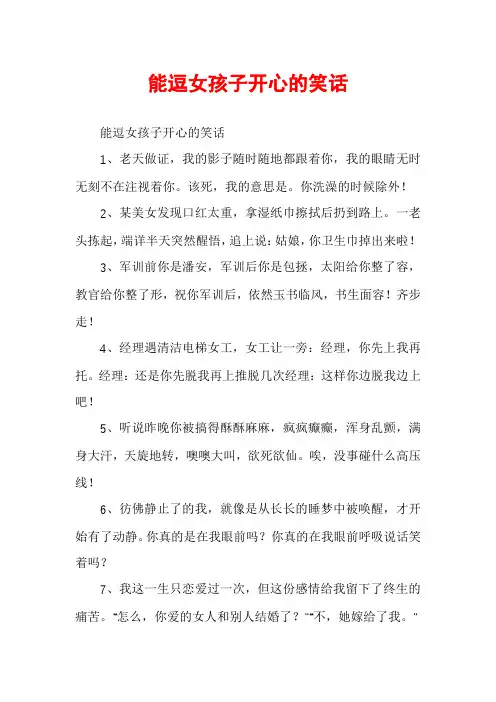 能逗女孩子开心的笑话

能逗女孩子开心的笑话

1、老天做证，我的影子随时随地都跟着你，我的眼睛无时无刻不在注视着你。该死，我的意思是。你洗澡的时候除外！

2、某美女发现口红太重，拿湿纸巾擦拭后扔到路上。一老头拣起，端详半天突然醒悟，追上说：姑娘，你卫生巾掉出来啦！

3、军训前你是潘安，军训后你是包拯，太阳给你整了容，教官给你整了形，祝你军训后，依然玉书临风，书生面容！齐步走！

4、经理遇清洁电梯女工，女工让一旁：经理，你先上我再托。经理：还是你先脱我再上推脱几次经理：这样你边脱我边上吧！

5、听说昨晚你被搞得酥酥麻麻，疯疯癫癫，浑身乱颤，满身大汗，天旋地转，噢噢大叫，欲死欲仙。唉，没事碰什么高压线！

6、彷佛静止了的我，就像是从长长的睡梦中被唤醒，才开始有了动静。你真的是在我眼前吗？你真的在我眼前呼吸说话笑着吗？

7、我这一生只恋爱过一次，但这份感情给我留下了终生的痛苦。"怎么，你爱的女人和别人结婚了？""不，她嫁给了我。"